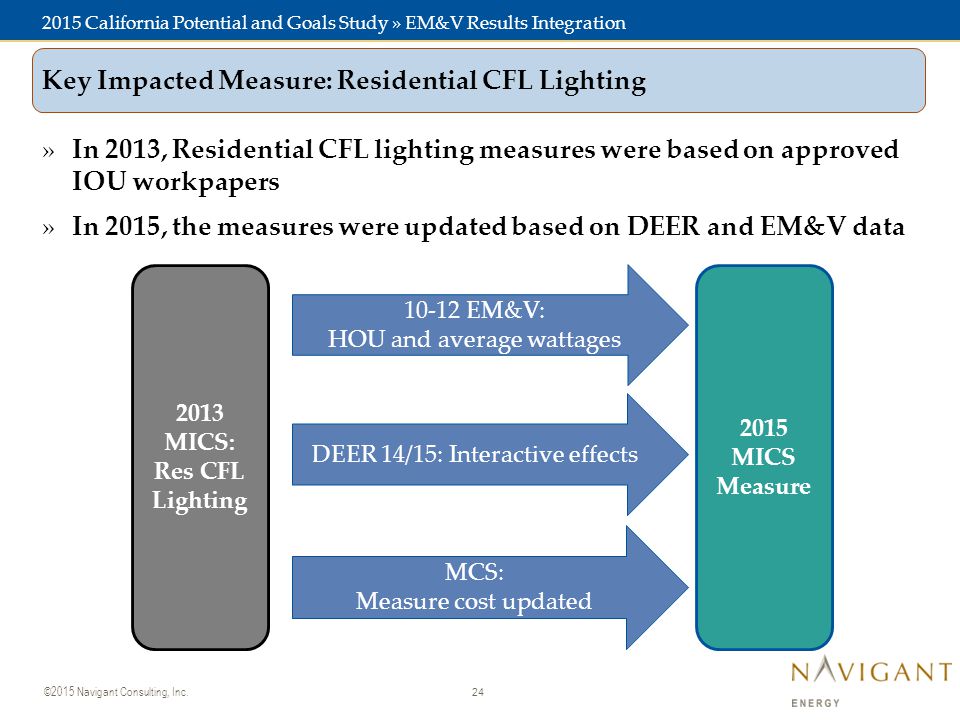 2015 California Potential and Goals Study » EM&V Results Integration

Key Impacted Measure: Residential CFL Lighting

» In 2013, Residential CFL lighting measures were based on approved IOU workpapers

» In 2015, the measures were updated based on DEER and EM&V data

2013 MICS: Res CFL Lighting

10-12 EM&V: HOU and average wattages

DEER 14/15: Interactive effects

MCS: Measure cost updated

2015 MICS Measure

©2015 Navigant Consulting, Inc.

24

NAVIGANT
ENERGY